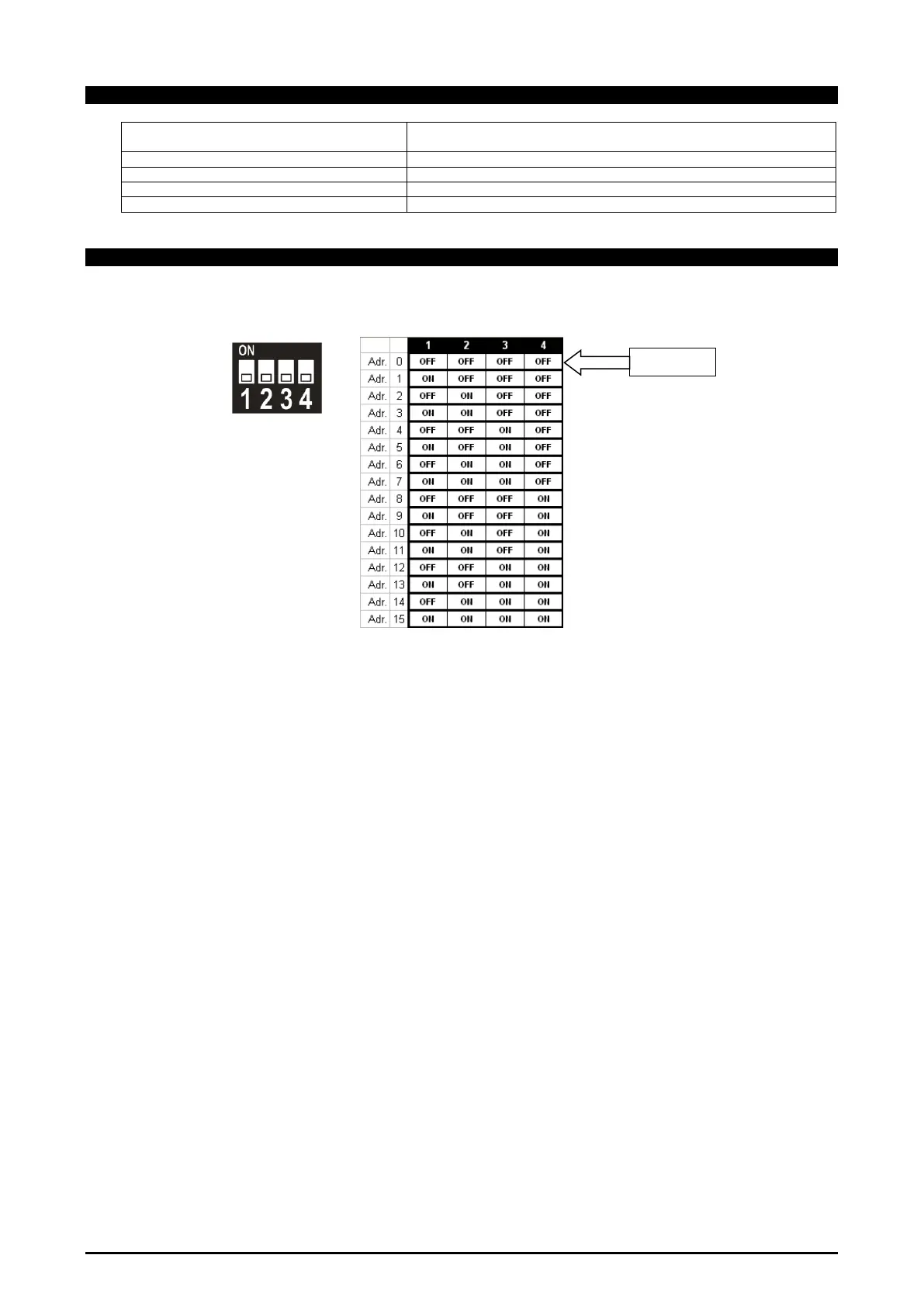 ON
1 2 3 4

| | | 1 | 2 | 3 | 4 |
|---|---|---|---|---|---|
| Adr. | 0 | OFF | OFF | OFF | OFF |
| Adr. | 1 | ON | OFF | OFF | OFF |
| Adr. | 2 | OFF | ON | OFF | OFF |
| Adr. | 3 | ON | ON | OFF | OFF |
| Adr. | 4 | OFF | OFF | ON | OFF |
| Adr. | 5 | ON | OFF | ON | OFF |
| Adr. | 6 | OFF | ON | ON | OFF |
| Adr. | 7 | ON | ON | ON | OFF |
| Adr. | 8 | OFF | OFF | OFF | ON |
| Adr. | 9 | ON | OFF | OFF | ON |
| Adr. | 10 | OFF | ON | OFF | ON |
| Adr. | 11 | ON | ON | OFF | ON |
| Adr. | 12 | OFF | OFF | ON | ON |
| Adr. | 13 | ON | OFF | ON | ON |
| Adr. | 14 | OFF | ON | ON | ON |
| Adr. | 15 | ON | ON | ON | ON |